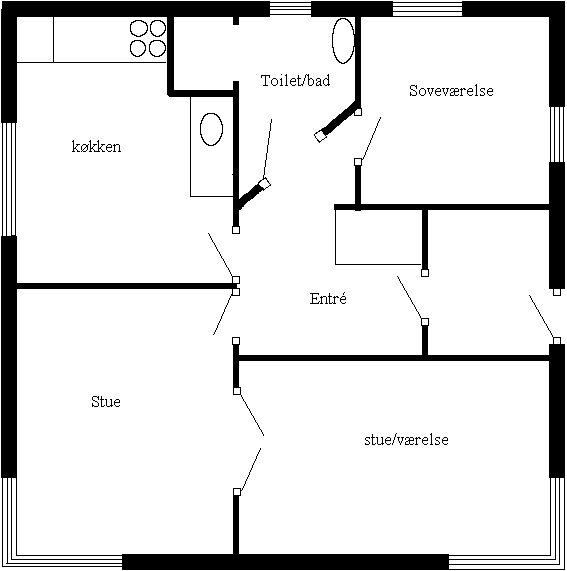 Toilet/bad

Soveværelse

køkken

Entré

Stue

stue/værelse